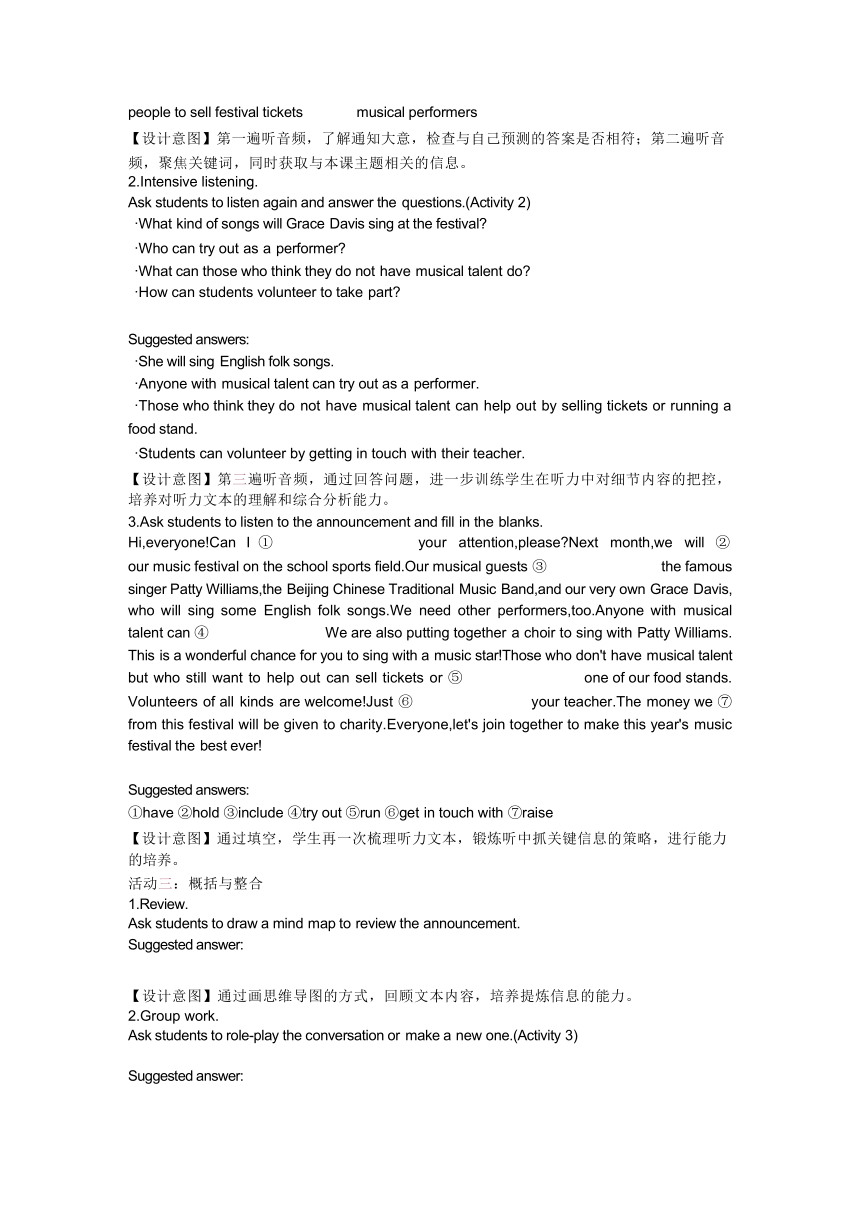 people to sell festival tickets musical performers

【设计意图】第一遍听音频，了解通知大意，检查与自己预测的答案是否相符；第二遍听音频，聚焦关键词，同时获取与本课主题相关的信息。

2.Intensive listening.

Ask students to listen again and answer the questions.(Activity 2)

·What kind of songs will Grace Davis sing at the festival?

·Who can try out as a performer?

·What can those who think they do not have musical talent do?

·How can students volunteer to take part?

Suggested answers:

·She will sing English folk songs.

·Anyone with musical talent can try out as a performer.

·Those who think they do not have musical talent can help out by selling tickets or running a food stand.

·Students can volunteer by getting in touch with their teacher.

【设计意图】第三遍听音频，通过回答问题，进一步训练学生在听力中对细节内容的把控，培养对听力文本的理解和综合分析能力。

3.Ask students to listen to the announcement and fill in the blanks.

Hi,everyone!Can I ① your attention,please?Next month,we will ② our music festival on the school sports field.Our musical guests ③ the famous singer Patty Williams,the Beijing Chinese Traditional Music Band,and our very own Grace Davis, who will sing some English folk songs.We need other performers,too.Anyone with musical talent can ④ We are also putting together a choir to sing with Patty Williams. This is a wonderful chance for you to sing with a music star!Those who don't have musical talent but who still want to help out can sell tickets or ⑤ one of our food stands. Volunteers of all kinds are welcome!Just ⑥ your teacher.The money we ⑦ from this festival will be given to charity.Everyone,let's join together to make this year's music festival the best ever!

Suggested answers:

①have ②hold ③include ④try out ⑤run ⑥get in touch with ⑦raise

【设计意图】通过填空，学生再一次梳理听力文本，锻炼听中抓关键信息的策略，进行能力的培养。

活动三：概括与整合

1.Review.

Ask students to draw a mind map to review the announcement.

Suggested answer:

【设计意图】通过画思维导图的方式，回顾文本内容，培养提炼信息的能力。

2.Group work.

Ask students to role-play the conversation or make a new one.(Activity 3)

Suggested answer: